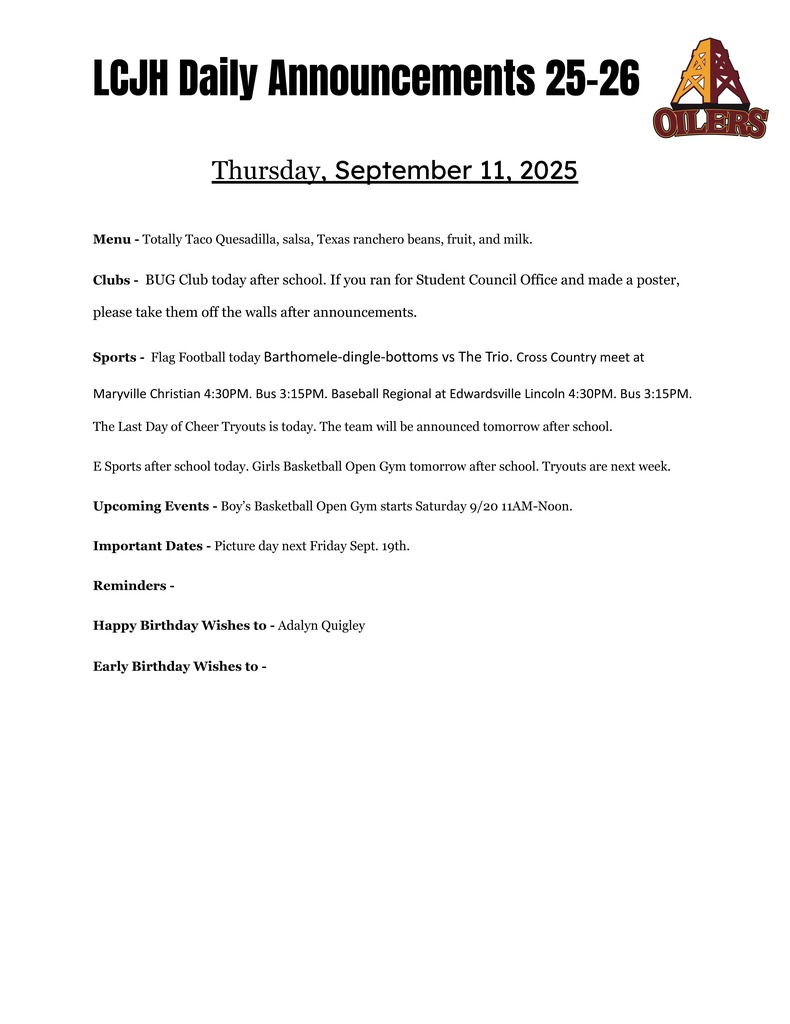 LCJH Daily Announcements 25-26

OILERS

Thursday, September 11, 2025

Menu - Totally Taco Quesadilla, salsa, Texas ranchero beans, fruit, and milk.

Clubs - BUG Club today after school. If you ran for Student Council Office and made a poster, please take them off the walls after announcements.

Sports - Flag Football today Barthomele-dingle-bottoms vs The Trio. Cross Country meet at Maryville Christian 4:30PM. Bus 3:15PM. Baseball Regional at Edwardsville Lincoln 4:30PM. Bus 3:15PM.

The Last Day of Cheer Tryouts is today. The team will be announced tomorrow after school.

E Sports after school today. Girls Basketball Open Gym tomorrow after school. Tryouts are next week.

Upcoming Events - Boy's Basketball Open Gym starts Saturday 9/20 11AM-Noon.

Important Dates - Picture day next Friday Sept. 19th.

Reminders -

Happy Birthday Wishes to - Adalyn Quigley

Early Birthday Wishes to -